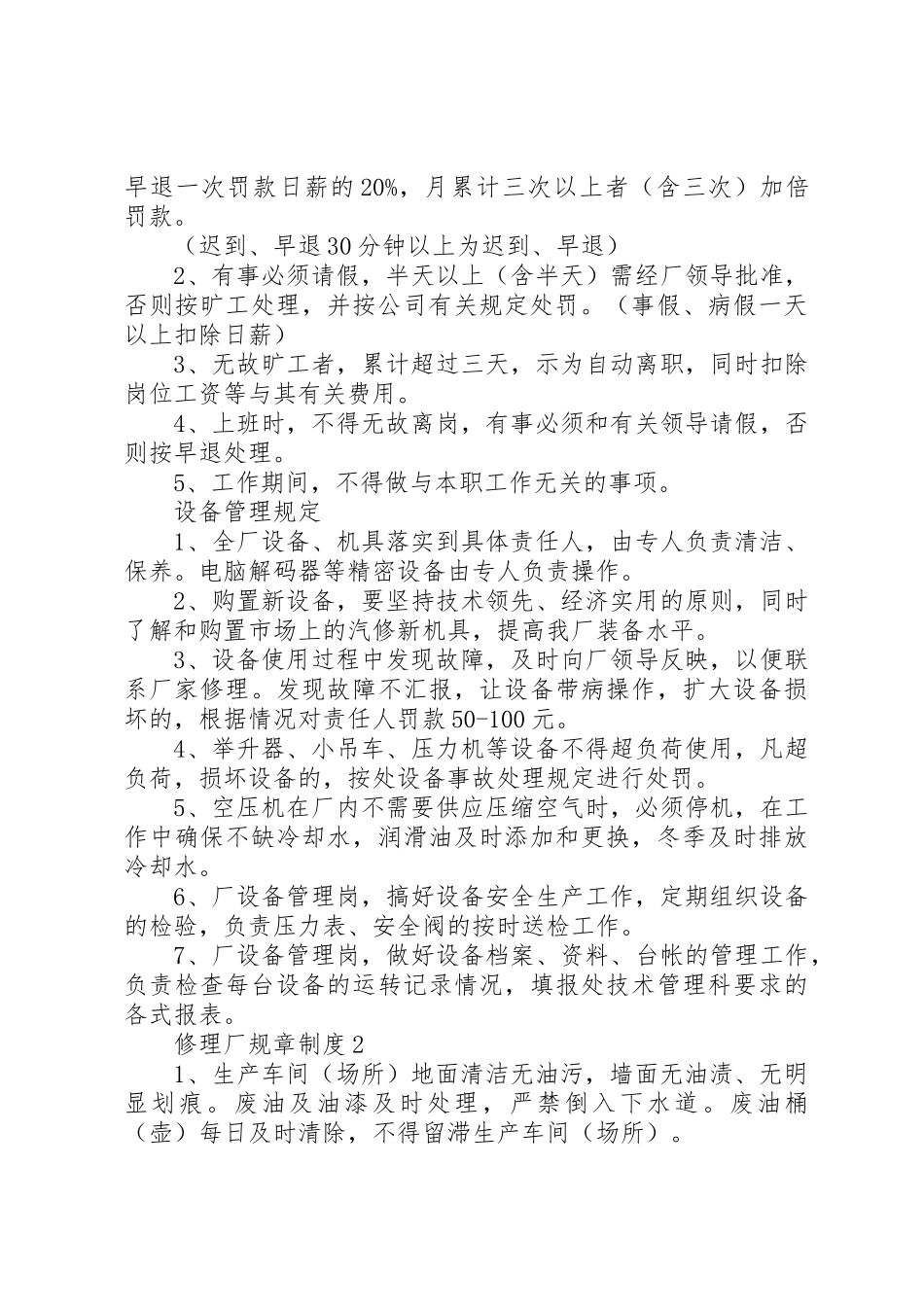 早退一次罚款日薪的20%，月累计三次以上者（含三次）加倍罚款。

（迟到、早退30分钟以上为迟到、早退）

2、有事必须请假，半天以上（含半天）需经厂领导批准，否则按旷工处理，并按公司有关规定处罚。（事假、病假一天以上扣除日薪）

3、无故旷工者，累计超过三天，示为自动离职，同时扣除岗位工资等与其有关费用。

4、上班时，不得无故离岗，有事必须和有关领导请假，否则按早退处理。

5、工作期间，不得做与本职工作无关的事项。

设备管理规定

1、全厂设备、机具落实到具体责任人，由专人负责清洁、保养。电脑解码器等精密设备由专人负责操作。

2、购置新设备，要坚持技术领先、经济实用的原则，同时了解和购置市场上的汽修新机具，提高我厂装备水平。

3、设备使用过程中发现故障，及时向厂领导反映，以便联系厂家修理。发现故障不汇报，让设备带病操作，扩大设备损坏的，根据情况对责任人罚款50-100元。

4、举升器、小吊车、压力机等设备不得超负荷使用，凡超负荷，损坏设备的，按处设备事故处理规定进行处罚。

5、空压机在厂内不需要供应压缩空气时，必须停机，在工作中确保不缺冷却水，润滑油及时添加和更换，冬季及时排放冷却水。

6、厂设备管理岗，搞好设备安全生产工作，定期组织设备的检验，负责压力表、安全阀的按时送检工作。

7、厂设备管理岗，做好设备档案、资料、台帐的管理工作，负责检查每台设备的运转记录情况，填报处技术管理科要求的各式报表。

修理厂规章制度2

1、生产车间（场所）地面清洁无油污，墙面无油渍、无明显划痕。废油及油漆及时处理，严禁倒入下水道。废油桶（壶）每日及时清除，不得留滞生产车间（场所）。